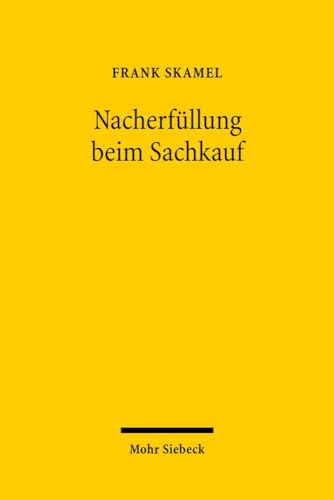 FRANK SKAMEL

Nacherfüllung beim Sachkauf

Mohr Siebeck